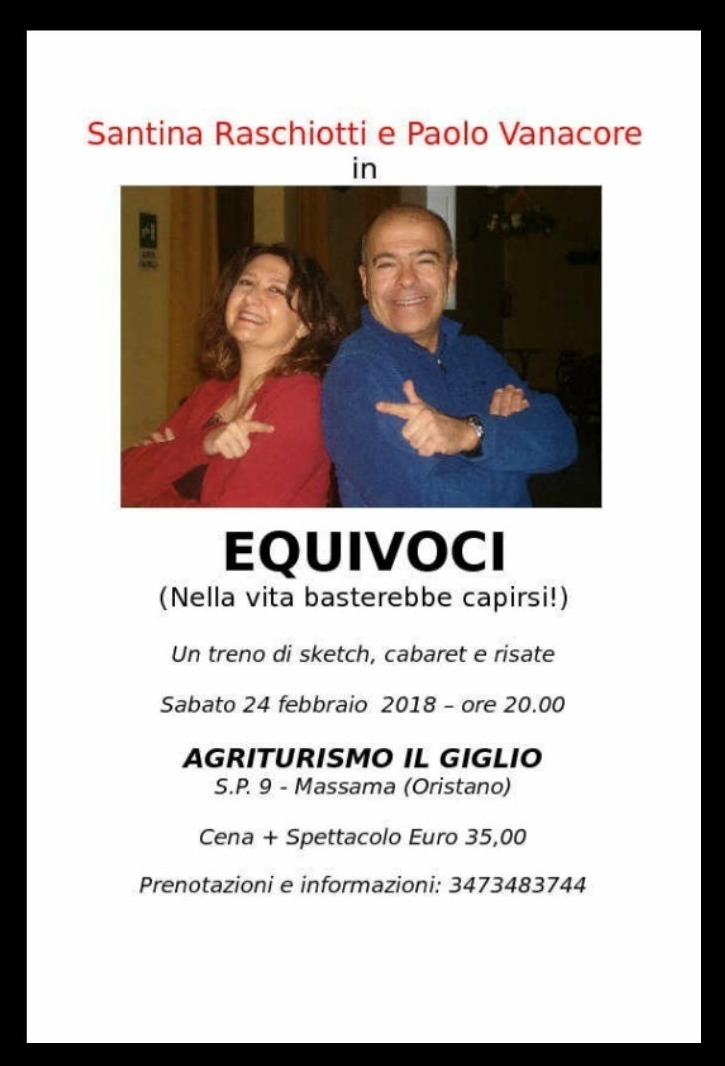 Santina Raschiotti e Paolo Vanacore
in

EQUIVOCI
(Nella vita basterebbe capirsi!)

Un treno di sketch, cabaret e risate

Sabato 24 febbraio 2018 – ore 20.00

AGRITURISMO IL GIGLIO
S.P. 9 - Massama (Oristano)

Cena + Spettacolo Euro 35,00

Prenotazioni e informazioni: 3473483744